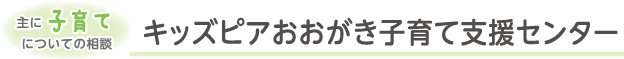 主に 子育て についての相談

キッズピアおおがき子育て支援センター